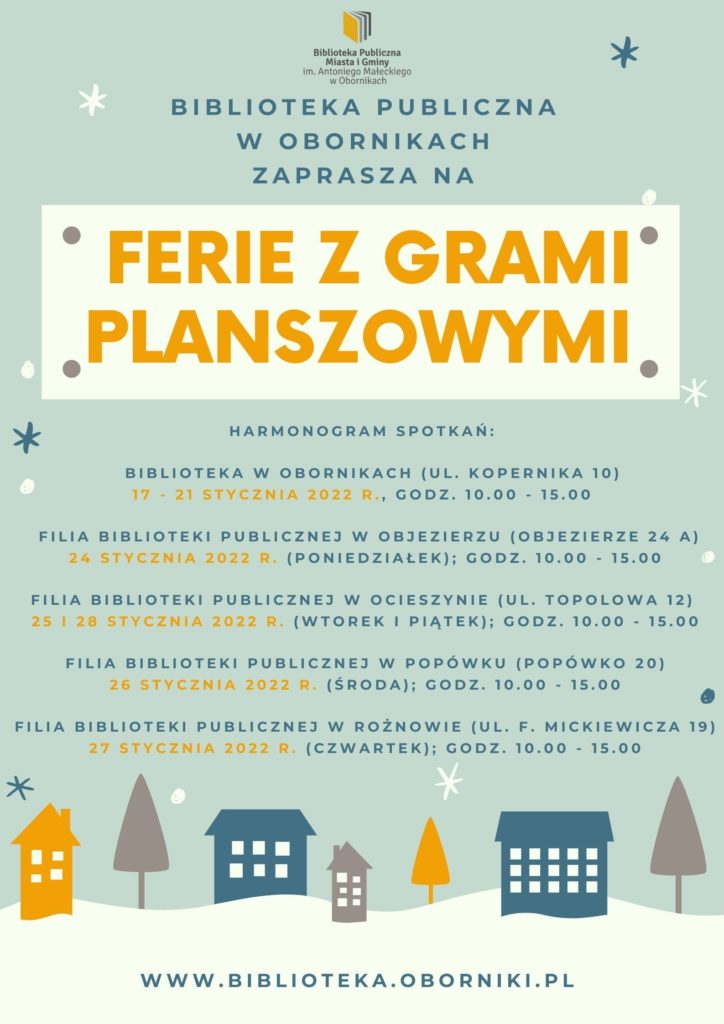 Biblioteka Publiczna Miasta i Gminy im. Antoniego Małeckiego w Obornikach

BIBLIOTEKA PUBLICZNA W OBORNIKACH ZAPRASZA NA

FERIE Z GRAMI PLANSZOWYMI

HARMONOGRAM SPOTKAŃ:

BIBLIOTEKA W OBORNIKACH (UL. KOPERNIKA 10)
17 - 21 STYCZNIA 2022 R., GODZ. 10.00 - 15.00

FILIA BIBLIOTEKI PUBLICZNEJ W OBJEZIERZU (OBJEZIERZE 24 A)
24 STYCZNIA 2022 R. (PONIEDZIAŁEK); GODZ. 10.00 - 15.00

FILIA BIBLIOTEKI PUBLICZNEJ W OCIESZYNIE (UL. TOPOLOWA 12)
25 I 28 STYCZNIA 2022 R. (WTOREK I PIĄTEK); GODZ. 10.00 - 15.00

FILIA BIBLIOTEKI PUBLICZNEJ W POPÓWKU (POPÓWKO 20)
26 STYCZNIA 2022 R. (ŚRODA); GODZ. 10.00 - 15.00

FILIA BIBLIOTEKI PUBLICZNEJ W ROŻNOWIE (UL. F. MICKIEWICZA 19)
27 STYCZNIA 2022 R. (CZWARTEK); GODZ. 10.00 - 15.00

WWW.BIBLIOTEKA.OBORNIKI.PL